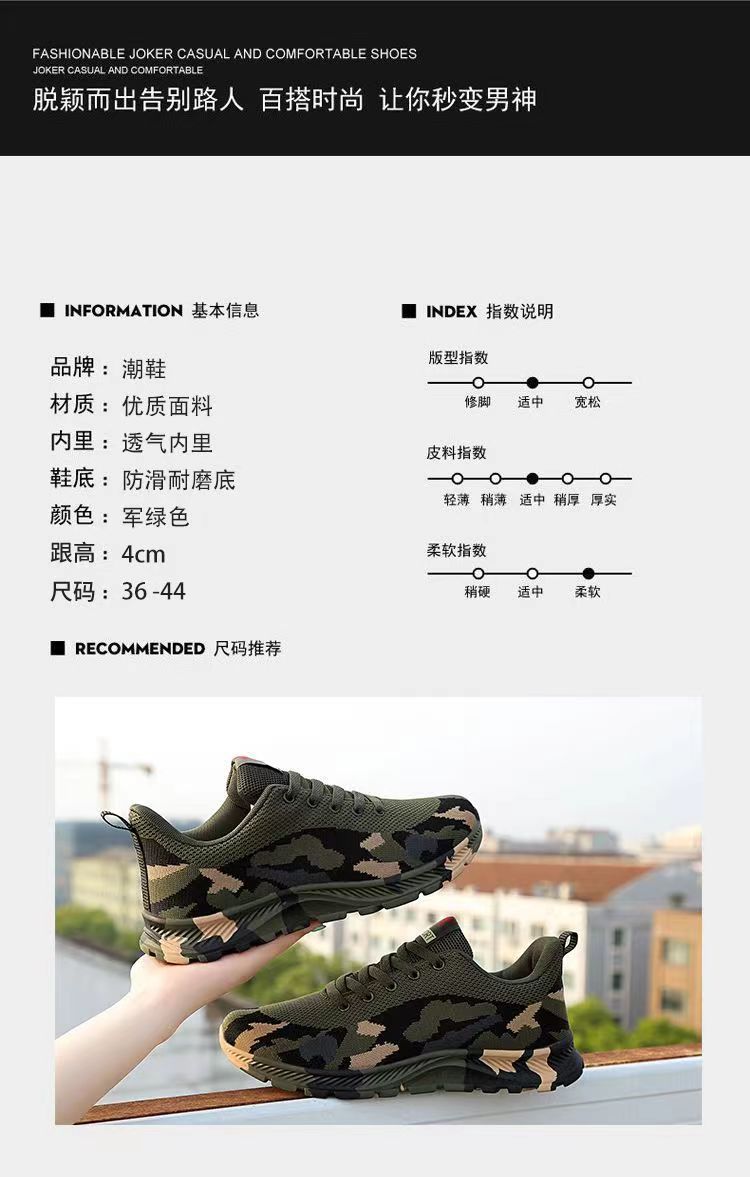 FASHIONABLE JOKER CASUAL AND COMFORTABLE SHOES
JOKER CASUAL AND COMFORTABLE
脱颖而出告别路人 百搭时尚 让你秒变男神

■ INFORMATION 基本信息

品牌：潮鞋
材质：优质面料
内里：透气内里
鞋底：防滑耐磨底
颜色：军绿色
跟高：4cm
尺码：36 -44

■ INDEX 指数说明

版型指数
修脚 适中 宽松

皮料指数
轻薄 稍薄 适中 稍厚 厚实

柔软指数
稍硬 适中 柔软

■ RECOMMENDED 尺码推荐